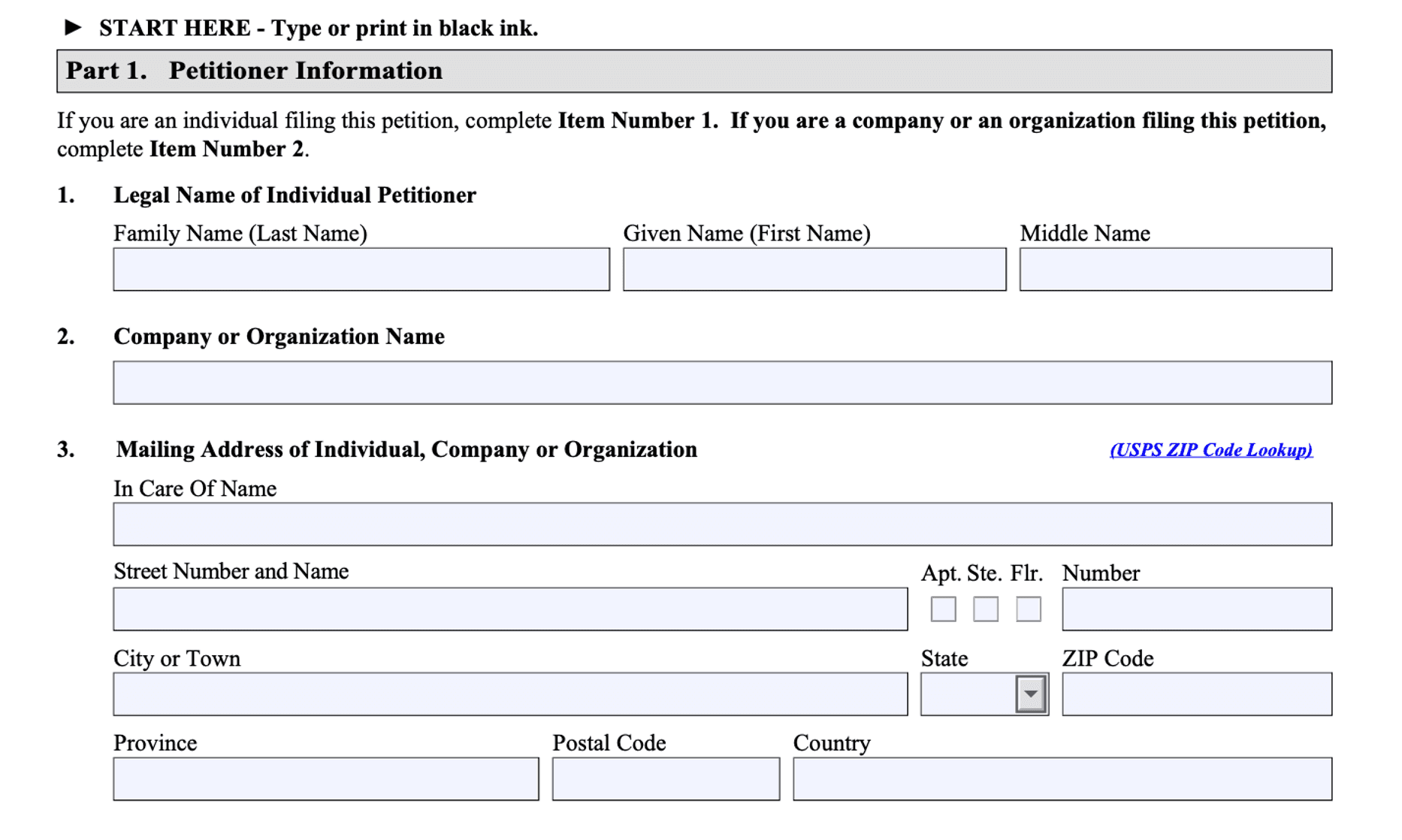 ► START HERE - Type or print in black ink.

Part 1. Petitioner Information

If you are an individual filing this petition, complete Item Number 1. If you are a company or an organization filing this petition, complete Item Number 2.

1. Legal Name of Individual Petitioner

Family Name (Last Name)

Given Name (First Name)

Middle Name

2. Company or Organization Name

3. Mailing Address of Individual, Company or Organization

(USPS ZIP Code Lookup)

In Care Of Name

Street Number and Name

Apt. Ste. Flr.

Number

City or Town

State

ZIP Code

Province

Postal Code

Country